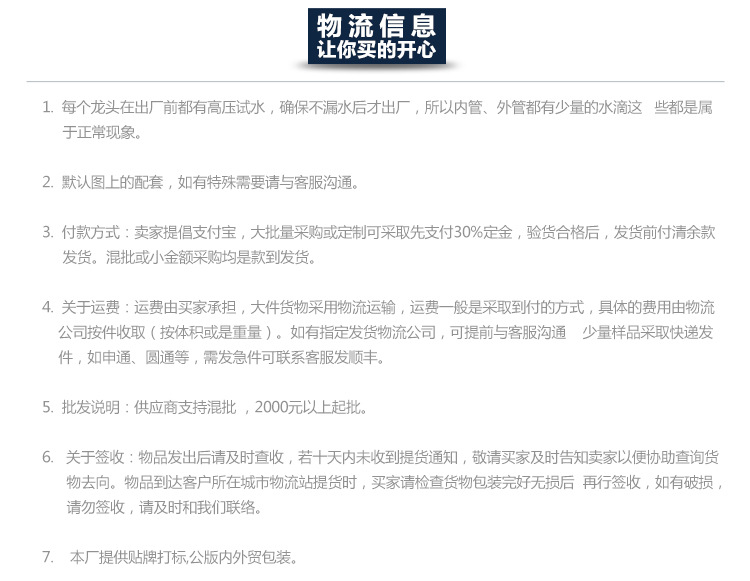 物流信息
让你买的开心

1. 每个龙头在出厂前都有高压试水，确保不漏水后才出厂，所以内管、外管都有少量的水滴这 些都是属于正常现象。

2. 默认图上的配套，如有特殊需要请与客服沟通。

3. 付款方式：卖家提倡支付宝，大批量采购或定制可采取先支付30%定金，验货合格后，发货前付清余款发货。混批或小金额采购均是款到发货。

4. 关于运费：运费由买家承担，大件货物采用物流运输，运费一般是采取到付的方式，具体的费用由物流公司按件收取（按体积或是重量）。如有指定发货物流公司，可提前与客服沟通 少量样品采取快递发件，如申通、圆通等，需发急件可联系客服发顺丰。

5. 批发说明：供应商支持混批 ，2000元以上起批。

6. 关于签收：物品发出后请及时查收，若十天内未收到提货通知，敬请买家及时告知卖家以便协助查询货物去向。物品到达客户所在城市物流站提货时，买家请检查货物包装完好无损后 再行签收，如有破损，请勿签收，请及时和我们联络。

7. 本厂提供贴牌打标,公版内外贸包装。